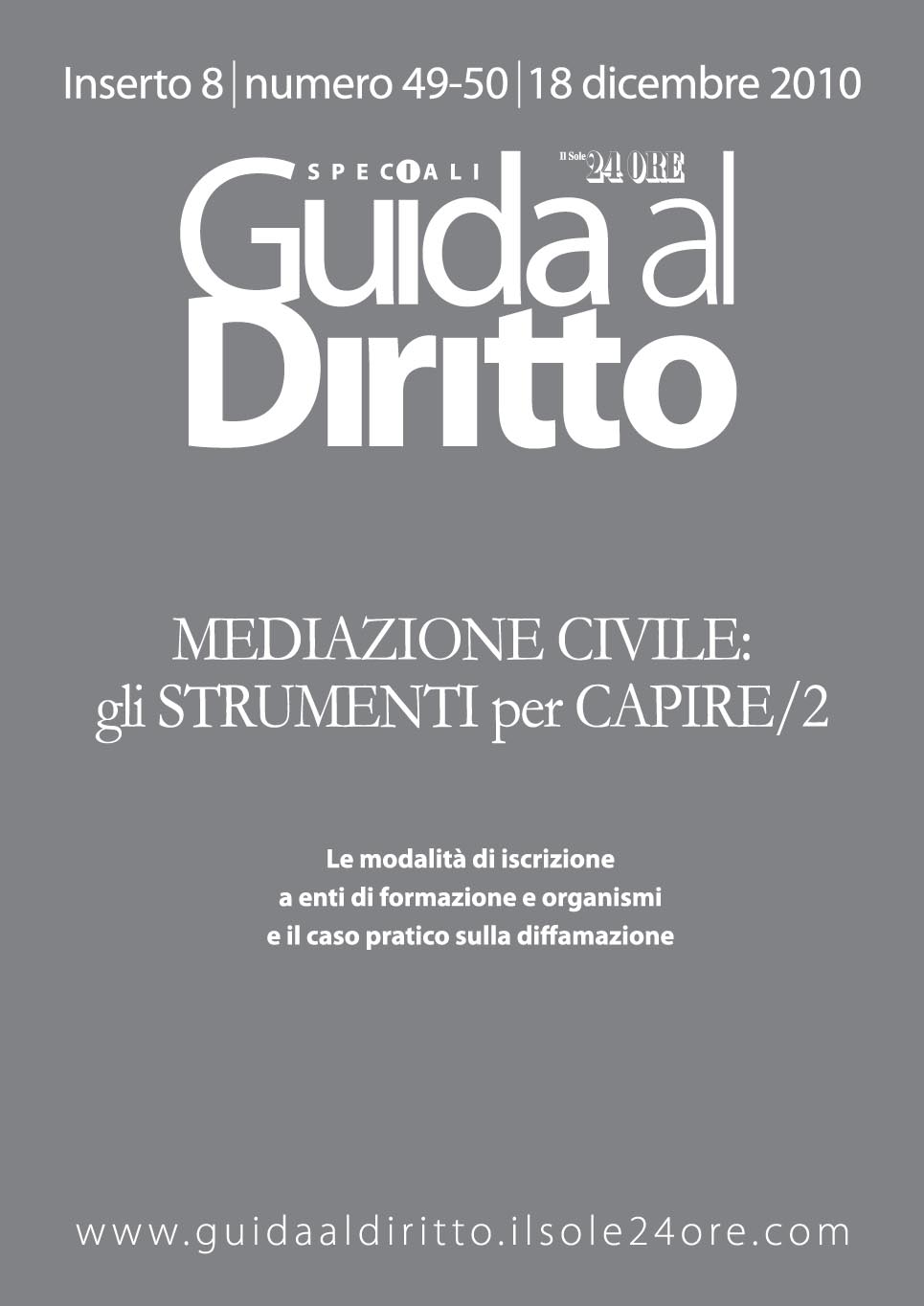 Inserto 8 | numero 49-50 | 18 dicembre 2010

SPECIALI

Il Sole 24 ORE

Guida al Diritto

MEDIAZIONE CIVILE: gli STRUMENTI per CAPIRE/2

Le modalità di iscrizione a enti di formazione e organismi e il caso pratico sulla diffamazione

www.guidaaldiritto.ilsole24ore.com